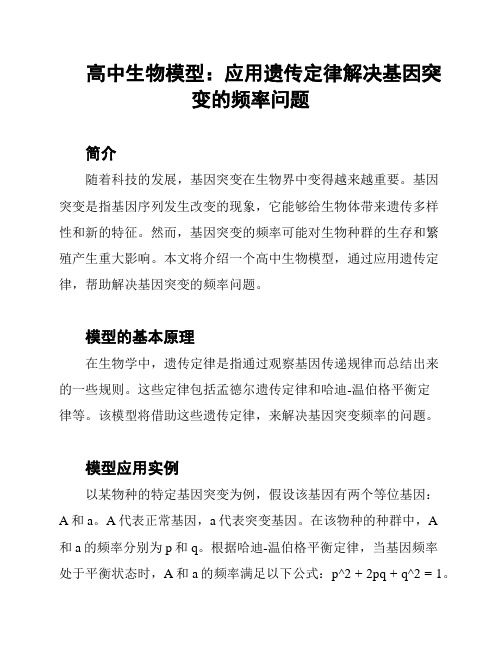 高中生物模型：应用遗传定律解决基因突变的频率问题

简介

随着科技的发展，基因突变在生物界中变得越来越重要。基因突变是指基因序列发生改变的现象，它能够给生物体带来遗传多样性和新的特征。然而，基因突变的频率可能对生物种群的生存和繁殖产生重大影响。本文将介绍一个高中生物模型，通过应用遗传定律，帮助解决基因突变的频率问题。

模型的基本原理

在生物学中，遗传定律是指通过观察基因传递规律而总结出来的一些规则。这些定律包括孟德尔遗传定律和哈迪-温伯格平衡定律等。该模型将借助这些遗传定律，来解决基因突变频率的问题。

模型应用实例

以某物种的特定基因突变为例，假设该基因有两个等位基因：A 和 a。A 代表正常基因，a 代表突变基因。在该物种的种群中，A 和 a 的频率分别为 p 和 q。根据哈迪-温伯格平衡定律，当基因频率处于平衡状态时，A 和 a 的频率满足以下公式：p^2 + 2pq + q^2 = 1。